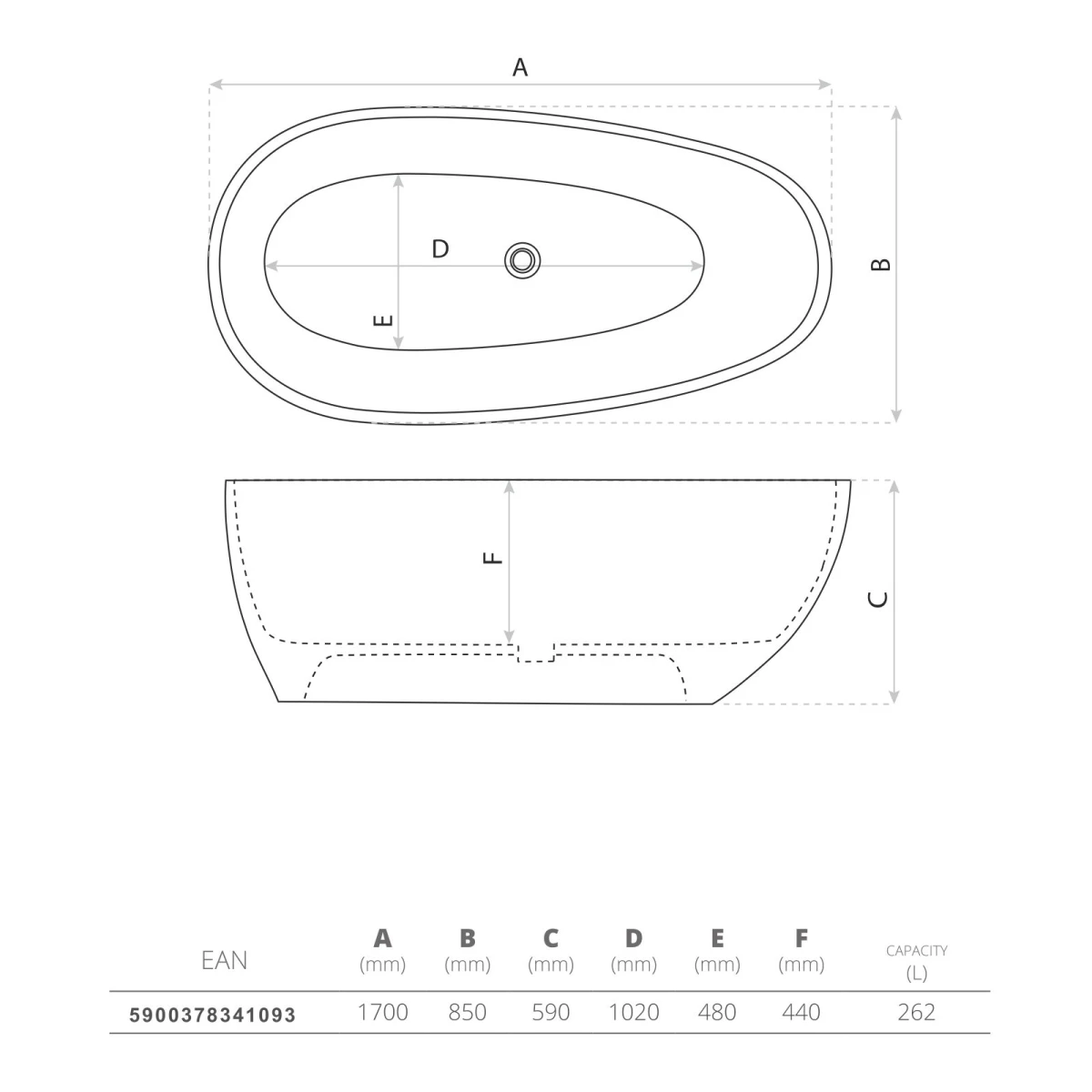 A

D

E

B

F

C

| EAN | A (mm) | B (mm) | C (mm) | D (mm) | E (mm) | F (mm) | CAPACITY (L) |
|---|---|---|---|---|---|---|---|
| 5900378341093 | 1700 | 850 | 590 | 1020 | 480 | 440 | 262 |